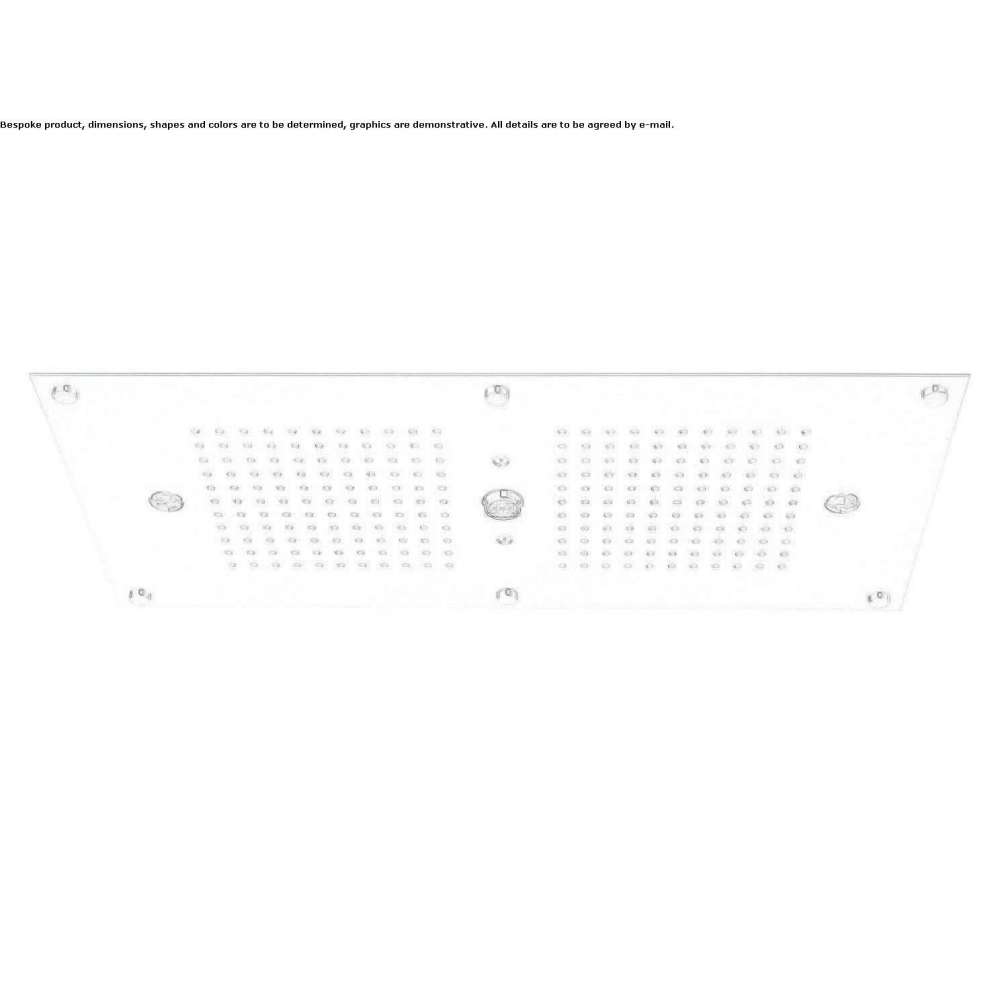 Bespoke product, dimensions, shapes and colors are to be determined, graphics are demonstrative. All details are to be agreed by e-mail.